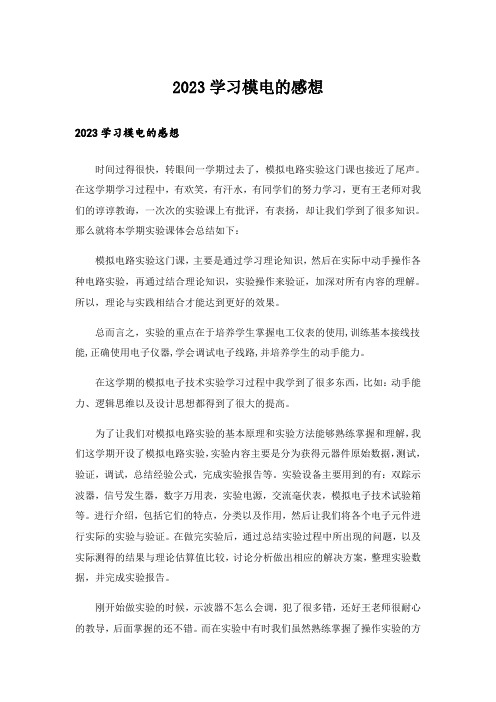 2023 学习模电的感想

2023 学习模电的感想

时间过得很快，转眼间一学期过去了，模拟电路实验这门课也接近了尾声。在这学期学习过程中，有欢笑，有汗水，有同学们的努力学习，更有王老师对我们的谆谆教诲，一次次的实验课上有批评，有表扬，却让我们学到了很多知识。那么就将本学期实验课体会总结如下：

模拟电路实验这门课，主要是通过学习理论知识，然后在实际中动手操作各种电路实验，再通过结合理论知识，实验操作来验证，加深对所有内容的理解。所以，理论与实践相结合才能达到更好的效果。

总而言之，实验的重点在于培养学生掌握电工仪表的使用，训练基本接线技能，正确使用电子仪器，学会调试电子线路，并培养学生的动手能力。

在这学期的模拟电子技术实验学习过程中我学到了很多东西，比如：动手能力、逻辑思维以及设计思想都得到了很大的提高。

为了让我们对模拟电路实验的基本原理和实验方法能够熟练掌握和理解，我们这学期开设了模拟电路实验，实验内容主要是分为获得元器件原始数据，测试，验证，调试，总结经验公式，完成实验报告等。实验设备主要用到的有：双踪示波器，信号发生器，数字万用表，实验电源，交流毫伏表，模拟电子技术试验箱等。进行介绍，包括它们的特点，分类以及作用，然后让我们将各个电子元件进行实际的实验与验证。在做完实验后，通过总结实验过程中所出现的问题，以及实际测得的结果与理论估算值比较，讨论分析做出相应的解决方案，整理实验数据，并完成实验报告。

刚开始做实验的时候，示波器不怎么会调，犯了很多错，还好王老师很耐心的教导，后面掌握的还不错。而在实验中有时我们虽然熟练掌握了操作实验的方